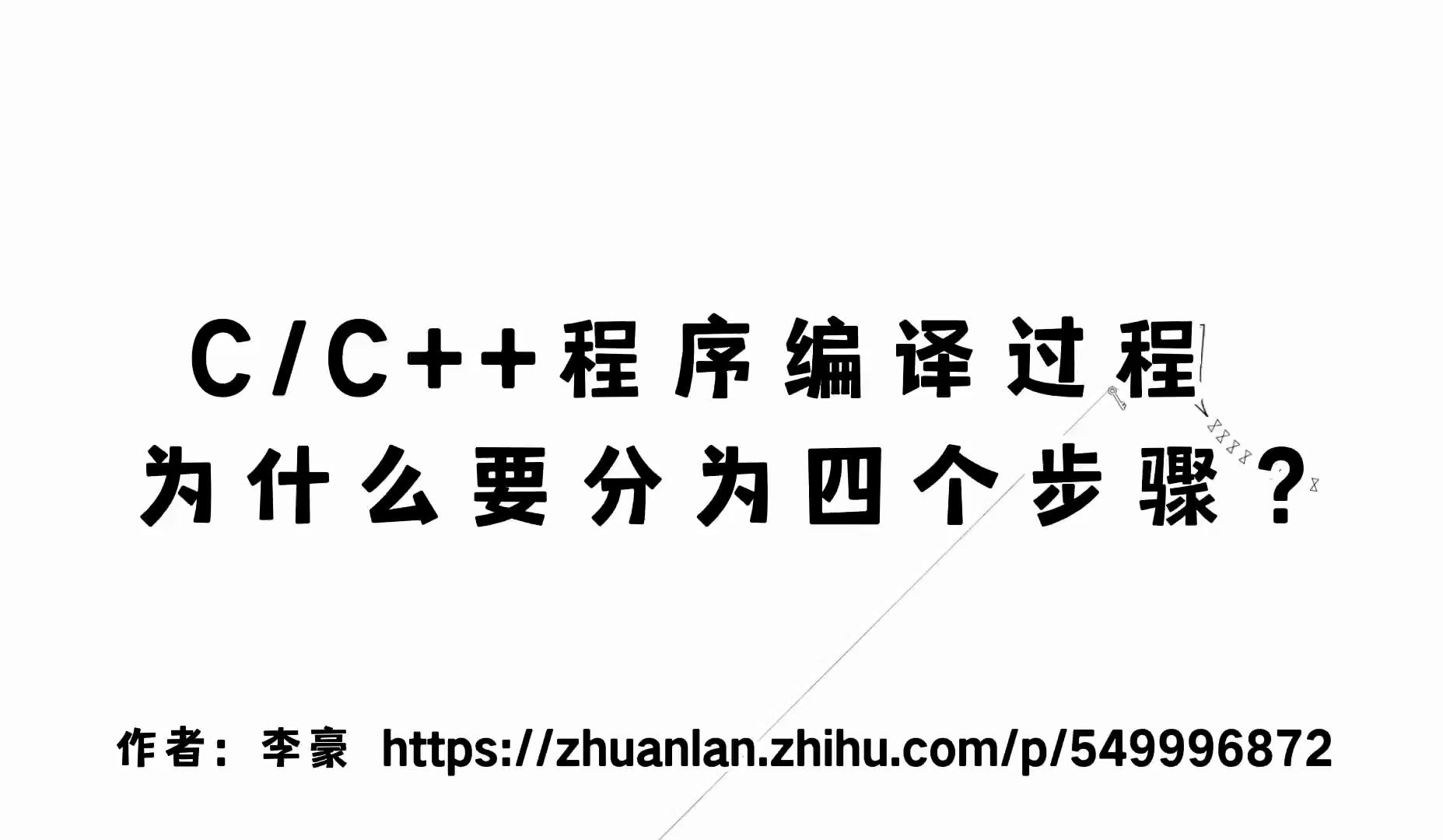 C/C++程序编译过程
为什么要分为四个步骤？

作者：李豪 https://zhuanlan.zhihu.com/p/549996872